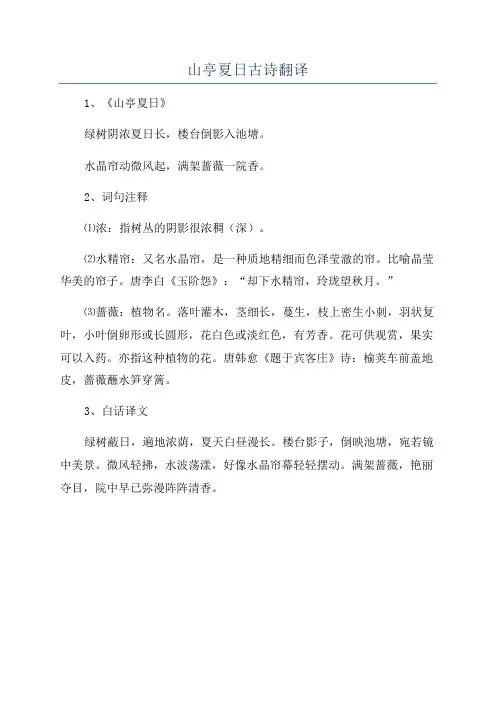 山亭夏日古诗翻译

1、《山亭夏日》

绿树阴浓夏日长，楼台倒影入池塘。

水晶帘动微风起，满架蔷薇一院香。

2、词句注释

⑴浓：指树丛的阴影很浓稠（深）。

⑵水精帘：又名水晶帘，是一种质地精细而色泽莹澈的帘。比喻晶莹华美的帘子。唐李白《玉阶怨》：“却下水精帘，玲珑望秋月。”

⑶蔷薇：植物名。落叶灌木，茎细长，蔓生，枝上密生小刺，羽状复叶，小叶倒卵形或长圆形，花白色或淡红色，有芳香。花可供观赏，果实可以入药。亦指这种植物的花。唐韩愈《题于宾客庄》诗：榆荚车前盖地皮，蔷薇蘸水笋穿篱。

3、白话译文

绿树蔽日，遍地浓荫，夏天白昼漫长。楼台影子，倒映池塘，宛若镜中美景。微风轻拂，水波荡漾，好像水晶帘幕轻轻摆动。满架蔷薇，艳丽夺目，院中早已弥漫阵阵清香。